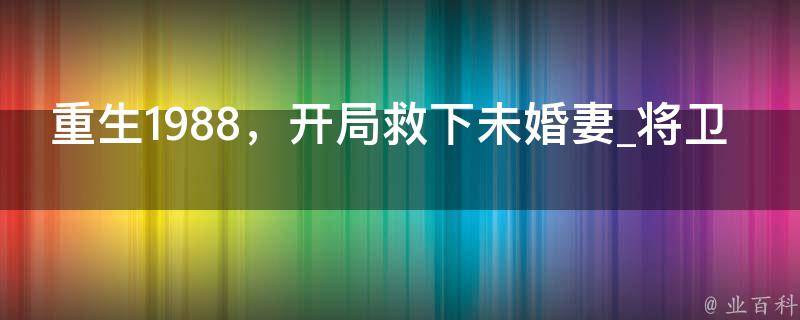 重生1988，开局救下未婚妻_将卫

@ 业百科